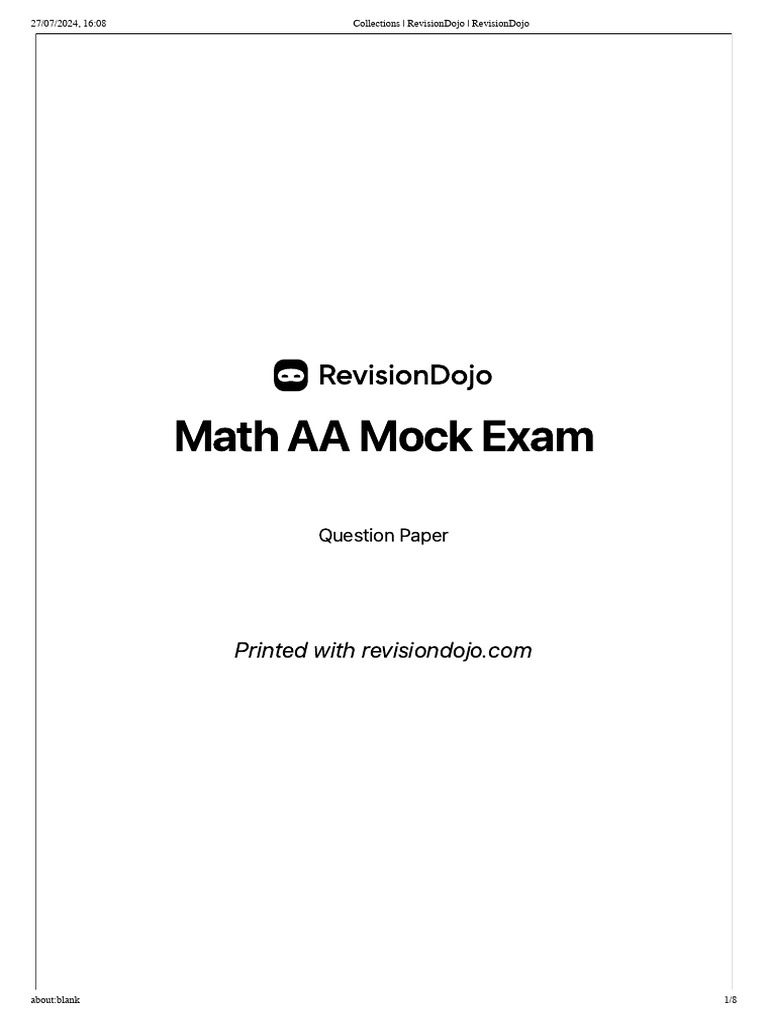 27/07/2024, 16:08 Collections | RevisionDojo | RevisionDojo

RevisionDojo

Math AA Mock Exam

Question Paper

Printed with revisiondojo.com

about:blank 1/8